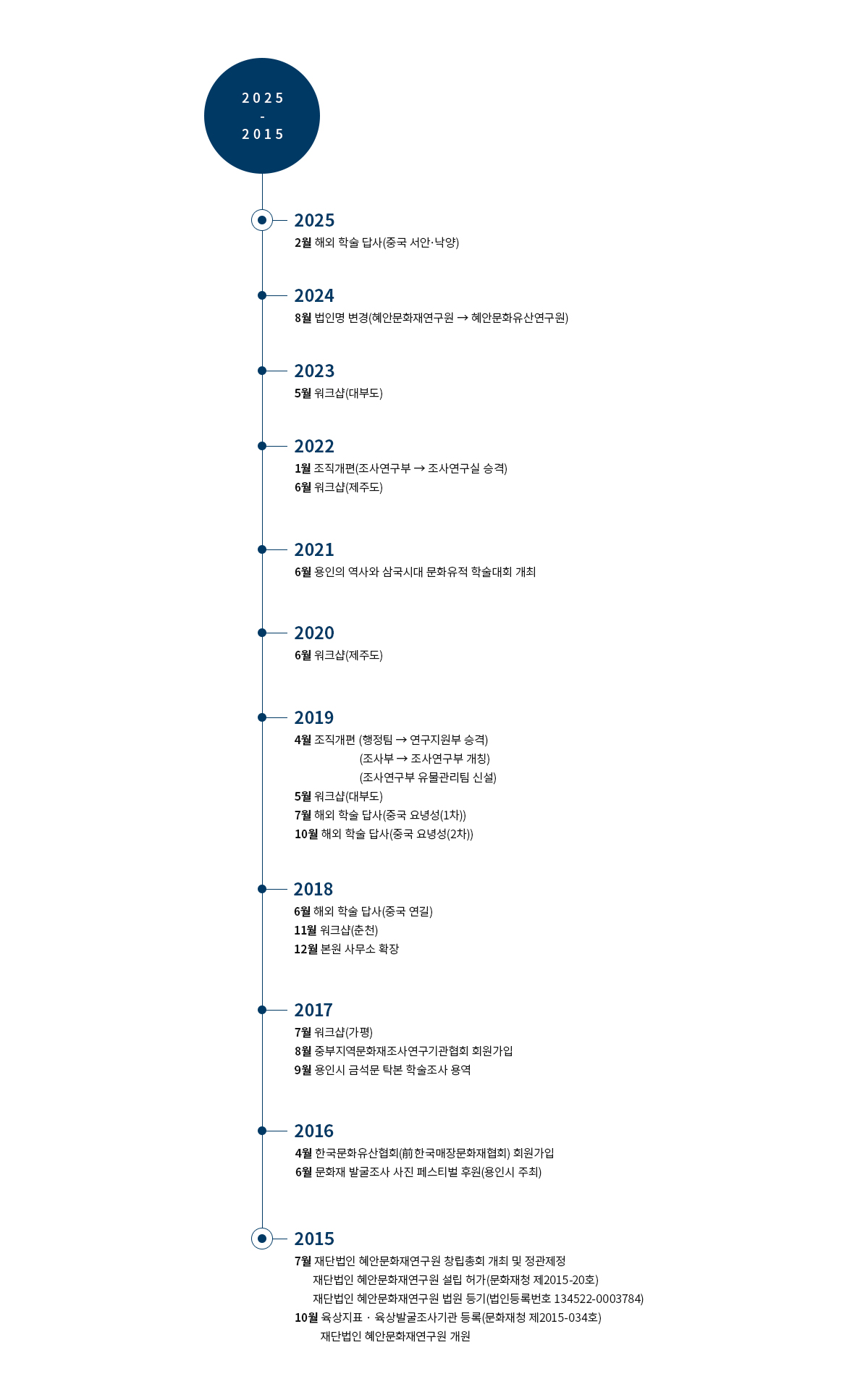 2025
-
2015

2025
2월 해외 학술 답사(중국 서안·낙양)

2024
8월 법인명 변경(혜안문화재연구원 → 혜안문화유산연구원)

2023
5월 워크샵(대부도)

2022
1월 조직개편(조사연구부 → 조사연구실 승격)
6월 워크샵(제주도)

2021
6월 용인의 역사와 삼국시대 문화유적 학술대회 개최

2020
6월 워크샵(제주도)

2019
4월 조직개편 (행정팀 → 연구지원부 승격)
(조사부 → 조사연구부 개칭)
(조사연구부 유물관리팀 신설)
5월 워크샵(대부도)
7월 해외 학술 답사(중국 요녕성(1차))
10월 해외 학술 답사(중국 요녕성(2차))

2018
6월 해외 학술 답사(중국 연길)
11월 워크샵(춘천)
12월 본원 사무소 확장

2017
7월 워크샵(가평)
8월 중부지역문화재조사연구기관협회 회원가입
9월 용인시 금석문 탁본 학술조사 용역

2016
4월 한국문화유산협회(前한국매장문화재협회) 회원가입
6월 문화재 발굴조사 사진 페스티벌 후원(용인시 주최)

2015
7월 재단법인 혜안문화재연구원 창립총회 개최 및 정관제정
재단법인 혜안문화재연구원 설립 허가(문화재청 제2015-20호)
재단법인 혜안문화재연구원 법원 등기(법인등록번호 134522-0003784)
10월 육상지표 · 육상발굴조사기관 등록(문화재청 제2015-034호)
재단법인 혜안문화재연구원 개원